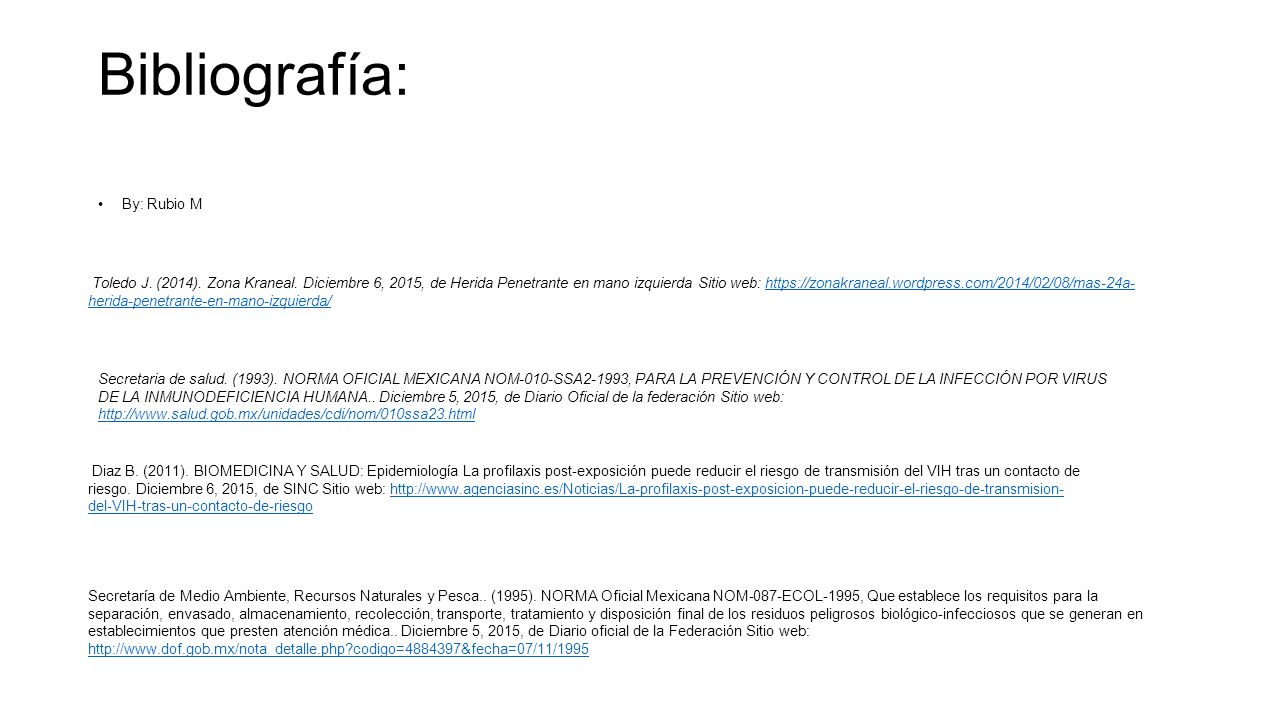 Bibliografía:

• By: Rubio M

Toledo J. (2014). Zona Kraneal. Diciembre 6, 2015, de Herida Penetrante en mano izquierda Sitio web: https://zonakraneal.wordpress.com/2014/02/08/mas-24a-herida-penetrante-en-mano-izquierda/

Secretaria de salud. (1993). NORMA OFICIAL MEXICANA NOM-010-SSA2-1993, PARA LA PREVENCIÓN Y CONTROL DE LA INFECCIÓN POR VIRUS DE LA INMUNODEFICIENCIA HUMANA.. Diciembre 5, 2015, de Diario Oficial de la federación Sitio web: http://www.salud.gob.mx/unidades/cdi/nom/010ssa23.html

Diaz B. (2011). BIOMEDICINA Y SALUD: Epidemiología La profilaxis post-exposición puede reducir el riesgo de transmisión del VIH tras un contacto de riesgo. Diciembre 6, 2015, de SINC Sitio web: http://www.agenciasinc.es/Noticias/La-profilaxis-post-exposicion-puede-reducir-el-riesgo-de-transmision-del-VIH-tras-un-contacto-de-riesgo

Secretaría de Medio Ambiente, Recursos Naturales y Pesca.. (1995). NORMA Oficial Mexicana NOM-087-ECOL-1995, Que establece los requisitos para la separación, envasado, almacenamiento, recolección, transporte, tratamiento y disposición final de los residuos peligrosos biológico-infecciosos que se generan en establecimientos que presten atención médica.. Diciembre 5, 2015, de Diario oficial de la Federación Sitio web: http://www.dof.gob.mx/nota_detalle.php?codigo=4884397&fecha=07/11/1995